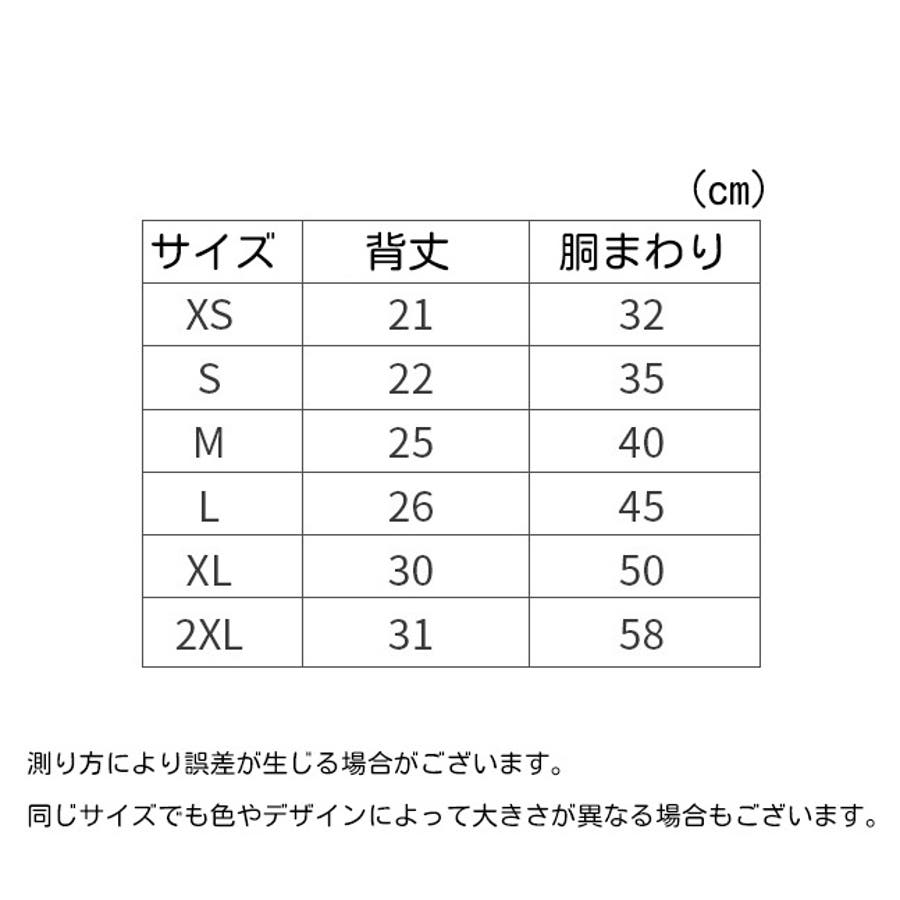 （cm）

| サイズ | 背丈 | 胴まわり |
|---|---|---|
| XS | 21 | 32 |
| S | 22 | 35 |
| M | 25 | 40 |
| L | 26 | 45 |
| XL | 30 | 50 |
| 2XL | 31 | 58 |

測り方により誤差が生じる場合がございます。

同じサイズでも色やデザインによって大きさが異なる場合もございます。